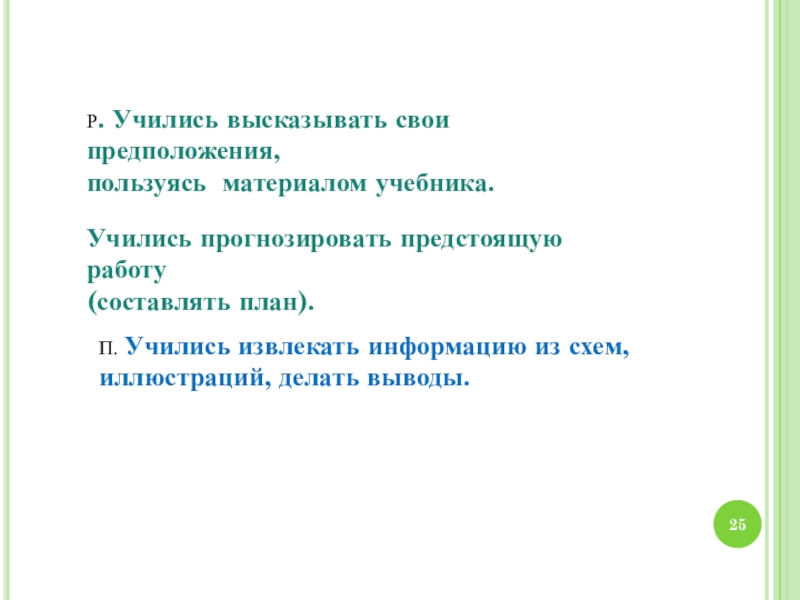 Р. Учились высказывать свои предположения, пользуясь материалом учебника.

Учились прогнозировать предстоящую работу (составлять план).

П. Учились извлекать информацию из схем, иллюстраций, делать выводы.

25